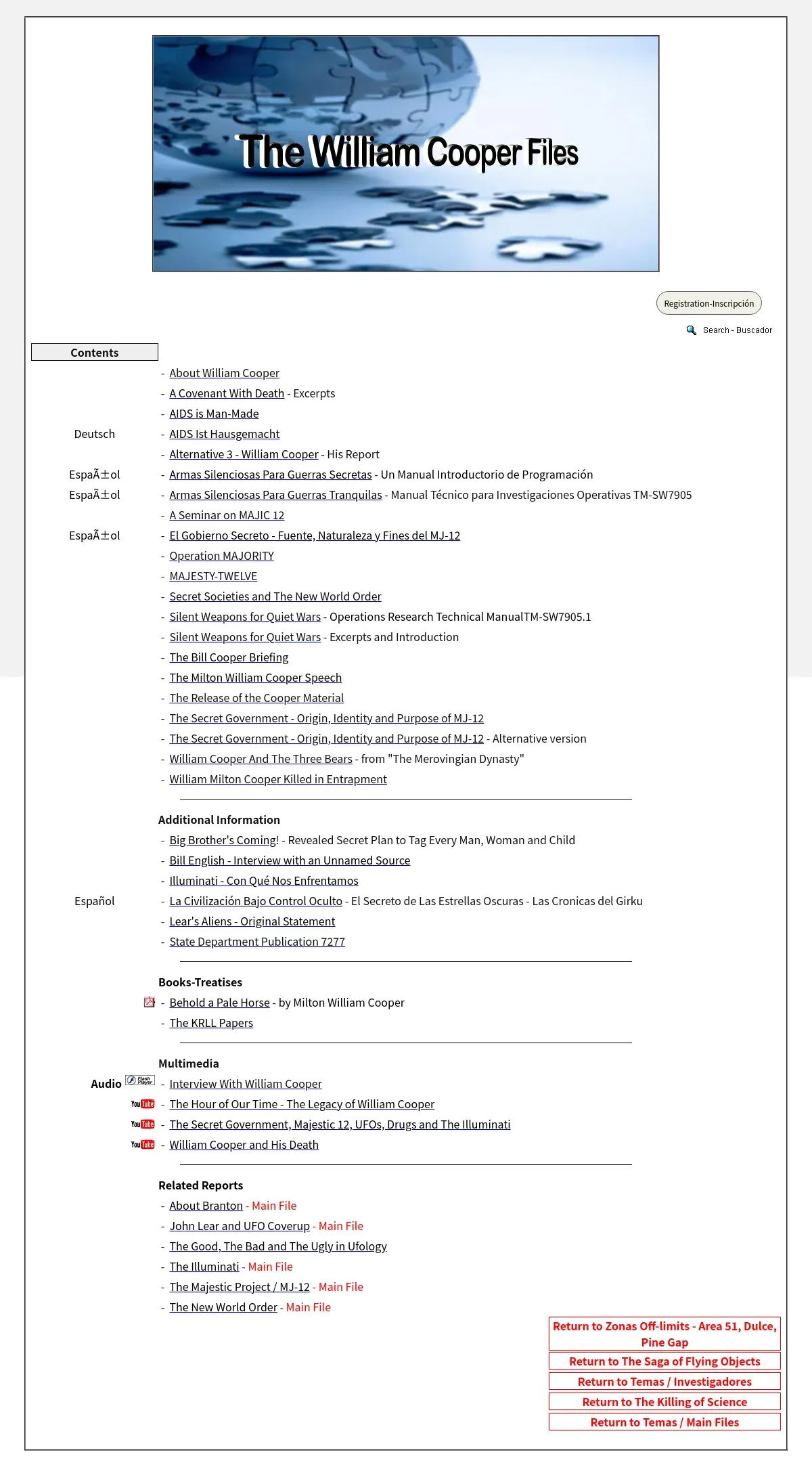 The William Cooper Files

Registration-Inscripción

Search - Buscador

Contents

- About William Cooper
- A Covenant With Death - Excerpts
- AIDS is Man-Made
Deutsch - AIDS Ist Hausgemacht
- Alternative 3 - William Cooper - His Report
EspaÃ±ol - Armas Silenciosas Para Guerras Secretas - Un Manual Introductorio de Programación
EspaÃ±ol - Armas Silenciosas Para Guerras Tranquilas - Manual Técnico para Investigaciones Operativas TM-SW7905
- A Seminar on MAJIC 12
EspaÃ±ol - El Gobierno Secreto - Fuente, Naturaleza y Fines del MJ-12
- Operation MAJORITY
- MAJESTY-TWELVE
- Secret Societies and The New World Order
- Silent Weapons for Quiet Wars - Operations Research Technical ManualTM-SW7905.1
- Silent Weapons for Quiet Wars - Excerpts and Introduction
- The Bill Cooper Briefing
- The Milton William Cooper Speech
- The Release of the Cooper Material
- The Secret Government - Origin, Identity and Purpose of MJ-12
- The Secret Government - Origin, Identity and Purpose of MJ-12 - Alternative version
- William Cooper And The Three Bears - from "The Merovingian Dynasty"
- William Milton Cooper Killed in Entrapment

Additional Information
- Big Brother's Coming! - Revealed Secret Plan to Tag Every Man, Woman and Child
- Bill English - Interview with an Unnamed Source
- Illuminati - Con Qué Nos Enfrentamos
Español - La Civilización Bajo Control Oculto - El Secreto de Las Estrellas Oscuras - Las Cronicas del Girku
- Lear's Aliens - Original Statement
- State Department Publication 7277

Books-Treatises
- Behold a Pale Horse - by Milton William Cooper
- The KRLL Papers

Multimedia
Audio Flash Player - Interview With William Cooper
YouTube - The Hour of Our Time - The Legacy of William Cooper
YouTube - The Secret Government, Majestic 12, UFOs, Drugs and The Illuminati
YouTube - William Cooper and His Death

Related Reports
- About Branton - Main File
- John Lear and UFO Coverup - Main File
- The Good, The Bad and The Ugly in Ufology
- The Illuminati - Main File
- The Majestic Project / MJ-12 - Main File
- The New World Order - Main File

Return to Zonas Off-limits - Area 51, Dulce, Pine Gap
Return to The Saga of Flying Objects
Return to Temas / Investigadores
Return to The Killing of Science
Return to Temas / Main Files